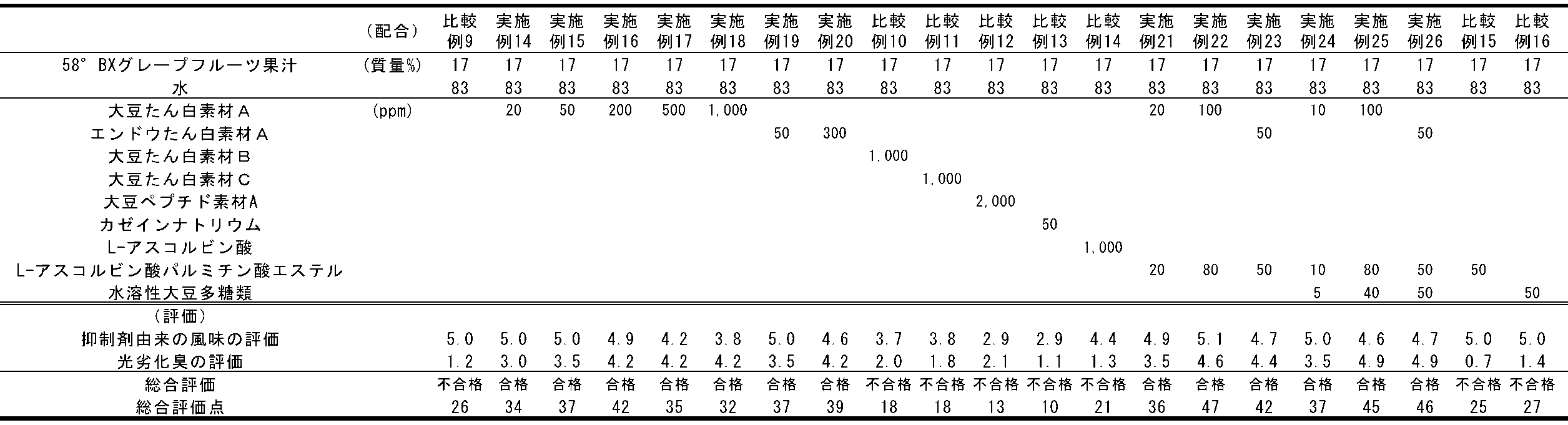 | | (配合) | 比較例9 | 実施例14 | 実施例15 | 実施例16 | 実施例17 | 実施例18 | 実施例19 | 実施例20 | 比較例10 | 比較例11 | 比較例12 | 比較例13 | 比較例14 | 実施例21 | 実施例22 | 実施例23 | 実施例24 | 実施例25 | 実施例26 | 比較例15 | 比較例16 |
|---|---|---|---|---|---|---|---|---|---|---|---|---|---|---|---|---|---|---|---|---|---|---|
| 58° BXグレープフルーツ果汁 | (質量%) | 17 | 17 | 17 | 17 | 17 | 17 | 17 | 17 | 17 | 17 | 17 | 17 | 17 | 17 | 17 | 17 | 17 | 17 | 17 | 17 | 17 |
| 水 | | 83 | 83 | 83 | 83 | 83 | 83 | 83 | 83 | 83 | 83 | 83 | 83 | 83 | 83 | 83 | 83 | 83 | 83 | 83 | 83 | 83 |
| 大豆たん白素材A | (ppm) | | 20 | 50 | 200 | 500 | 1,000 | | | | | | | | 20 | 100 | | 10 | 100 | | | |
| エンドウたん白素材A | | | | | | | | 50 | 300 | | | | | | | | 50 | | | 50 | | |
| 大豆たん白素材B | | | | | | | | | | 1,000 | | | | | | | | | | | | |
| 大豆たん白素材C | | | | | | | | | | | 1,000 | | | | | | | | | | | |
| 大豆ペプチド素材A | | | | | | | | | | | | 2,000 | | | | | | | | | | |
| カゼインナトリウム | | | | | | | | | | | | | 50 | | | | | | | | | |
| L-アスコルビン酸 | | | | | | | | | | | | | | 1,000 | | | | | | | | |
| L-アスコルビン酸パルミチン酸エステル | | | | | | | | | | | | | | | 20 | 80 | 50 | 10 | 80 | 50 | 50 | |
| 水溶性大豆多糖類 | | | | | | | | | | | | | | | | | | 5 | 40 | 50 | | 50 |
| (評価) | | | | | | | | | | | | | | | | | | | | | | |
| 抑制剤由来の風味の評価 | | 5.0 | 5.0 | 5.0 | 4.9 | 4.2 | 3.8 | 5.0 | 4.6 | 3.7 | 3.8 | 2.9 | 2.9 | 4.4 | 4.9 | 5.1 | 4.7 | 5.0 | 4.6 | 4.7 | 5.0 | 5.0 |
| 光劣化臭の評価 | | 1.2 | 3.0 | 3.5 | 4.2 | 4.2 | 4.2 | 3.5 | 4.2 | 2.0 | 1.8 | 2.1 | 1.1 | 1.3 | 3.5 | 4.6 | 4.4 | 3.5 | 4.9 | 4.9 | 0.7 | 1.4 |
| 総合評価 | | 不合格 | 合格 | 合格 | 合格 | 合格 | 合格 | 合格 | 合格 | 不合格 | 不合格 | 不合格 | 不合格 | 不合格 | 合格 | 合格 | 合格 | 合格 | 合格 | 合格 | 不合格 | 不合格 |
| 総合評価点 | | 26 | 34 | 37 | 42 | 35 | 32 | 37 | 39 | 18 | 18 | 13 | 10 | 21 | 36 | 47 | 42 | 37 | 45 | 46 | 25 | 27 |